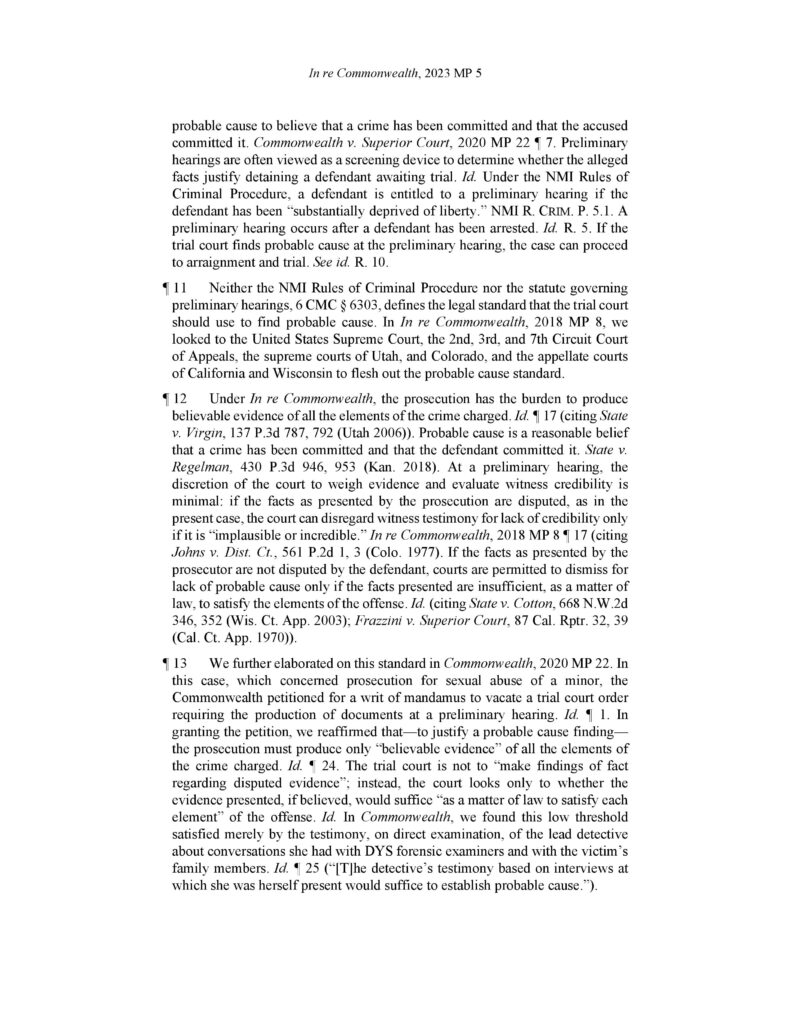 In re Commonwealth, 2023 MP 5

probable cause to believe that a crime has been committed and that the accused committed it. Commonwealth v. Superior Court, 2020 MP 22 ¶ 7. Preliminary hearings are often viewed as a screening device to determine whether the alleged facts justify detaining a defendant awaiting trial. Id. Under the NMI Rules of Criminal Procedure, a defendant is entitled to a preliminary hearing if the defendant has been "substantially deprived of liberty." NMI R. CRIM. P. 5.1. A preliminary hearing occurs after a defendant has been arrested. Id. R. 5. If the trial court finds probable cause at the preliminary hearing, the case can proceed to arraignment and trial. See id. R. 10.

¶ 11 Neither the NMI Rules of Criminal Procedure nor the statute governing preliminary hearings, 6 CMC § 6303, defines the legal standard that the trial court should use to find probable cause. In In re Commonwealth, 2018 MP 8, we looked to the United States Supreme Court, the 2nd, 3rd, and 7th Circuit Court of Appeals, the supreme courts of Utah, and Colorado, and the appellate courts of California and Wisconsin to flesh out the probable cause standard.

¶ 12 Under In re Commonwealth, the prosecution has the burden to produce believable evidence of all the elements of the crime charged. Id. ¶ 17 (citing State v. Virgin, 137 P.3d 787, 792 (Utah 2006)). Probable cause is a reasonable belief that a crime has been committed and that the defendant committed it. State v. Regelman, 430 P.3d 946, 953 (Kan. 2018). At a preliminary hearing, the discretion of the court to weigh evidence and evaluate witness credibility is minimal: if the facts as presented by the prosecution are disputed, as in the present case, the court can disregard witness testimony for lack of credibility only if it is "implausible or incredible." In re Commonwealth, 2018 MP 8 ¶ 17 (citing Johns v. Dist. Ct., 561 P.2d 1, 3 (Colo. 1977). If the facts as presented by the prosecutor are not disputed by the defendant, courts are permitted to dismiss for lack of probable cause only if the facts presented are insufficient, as a matter of law, to satisfy the elements of the offense. Id. (citing State v. Cotton, 668 N.W.2d 346, 352 (Wis. Ct. App. 2003); Frazzini v. Superior Court, 87 Cal. Rptr. 32, 39 (Cal. Ct. App. 1970)).

¶ 13 We further elaborated on this standard in Commonwealth, 2020 MP 22. In this case, which concerned prosecution for sexual abuse of a minor, the Commonwealth petitioned for a writ of mandamus to vacate a trial court order requiring the production of documents at a preliminary hearing. Id. ¶ 1. In granting the petition, we reaffirmed that—to justify a probable cause finding—the prosecution must produce only "believable evidence" of all the elements of the crime charged. Id. ¶ 24. The trial court is not to "make findings of fact regarding disputed evidence"; instead, the court looks only to whether the evidence presented, if believed, would suffice "as a matter of law to satisfy each element" of the offense. Id. In Commonwealth, we found this low threshold satisfied merely by the testimony, on direct examination, of the lead detective about conversations she had with DYS forensic examiners and with the victim's family members. Id. ¶ 25 ("[T]he detective's testimony based on interviews at which she was herself present would suffice to establish probable cause.").